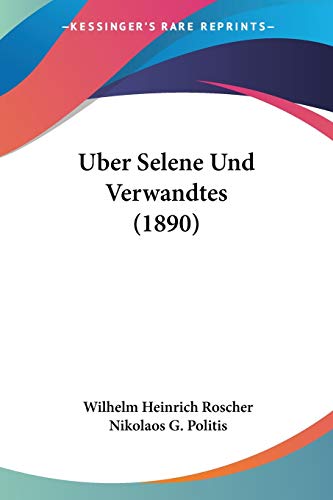 —KESSINGER'S RARE REPRINTS—

Uber Selene Und Verwandtes (1890)

Wilhelm Heinrich Roscher
Nikolaos G. Politis